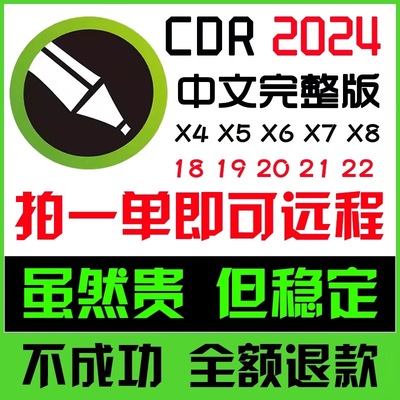 CDR 2024
中文完整版
X4 X5 X6 X7 X8
18 19 20 21 22
拍一单即可远程

虽然贵 但稳定

不成功 全额退款